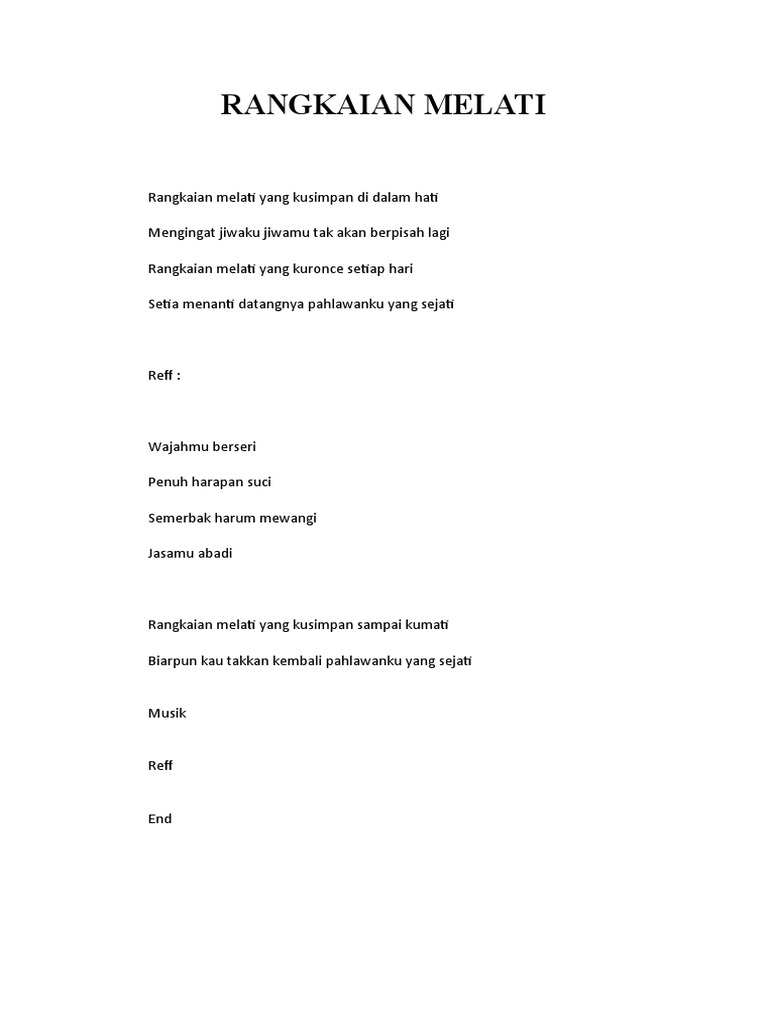 RANGKAIAN MELATI

Rangkaian melati yang kusimpan di dalam hati

Mengingat jiwaku jiwamu tak akan berpisah lagi

Rangkaian melati yang kuronce setiap hari

Setia menanti datangnya pahlawanku yang sejati

Reff :

Wajahmu berseri

Penuh harapan suci

Semerbak harum mewangi

Jasamu abadi

Rangkaian melati yang kusimpan sampai kumati

Biarpun kau takkan kembali pahlawanku yang sejati

Musik

Reff

End